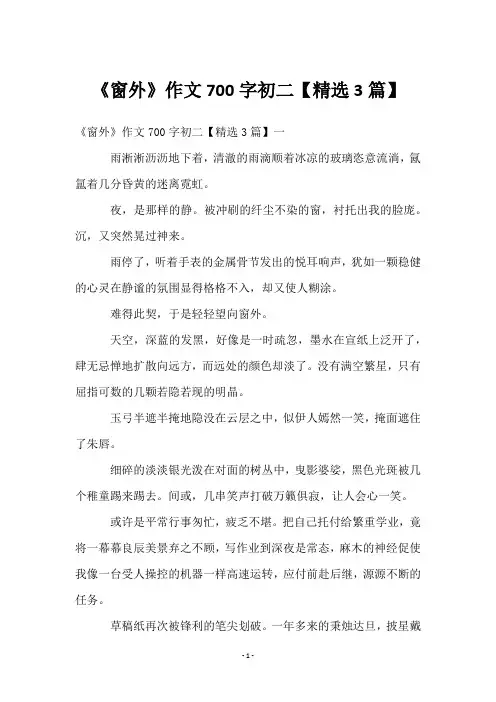 《窗外》作文 700 字初二【精选 3 篇】

《窗外》作文 700 字初二【精选 3 篇】一

雨淅淅沥沥地下着，清澈的雨滴顺着冰凉的玻璃恣意流淌，氤氲着几分昏黄的迷离霓虹。

夜，是那样的静。被冲刷的纤尘不染的窗，衬托出我的脸庞。沉，又突然晃过神来。

雨停了，听着手表的金属骨节发出的悦耳响声，犹如一颗稳健的心灵在静谧的氛围显得格格不入，却又使人糊涂。

难得此契，于是轻轻望向窗外。

天空，深蓝的发黑，好像是一时疏忽，墨水在宣纸上泛开了，肆无忌惮地扩散向远方，而远处的颜色却淡了。没有满空繁星，只有屈指可数的几颗若隐若现的明晶。

玉弓半遮半掩地隐没在云层之中，似伊人嫣然一笑，掩面遮住了朱唇。

细碎的淡淡银光泼在对面的树丛中，曳影婆娑，黑色光斑被几个稚童踢来踢去。间或，几串笑声打破万籁俱寂，让人会心一笑。

或许是平常行事匆忙，疲乏不堪。把自己托付给繁重学业，竟将一幕幕良辰美景弃之不顾，写作业到深夜是常态，麻木的神经促使我像一台受人操控的机器一样高速运转，应付前赴后继，源源不断的任务。

草稿纸再次被锋利的笔尖划破。一年多来的秉烛达旦，披星戴

- 1 -